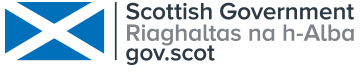 Scottish Government
Riaghaltas na h-Alba
gov.scot